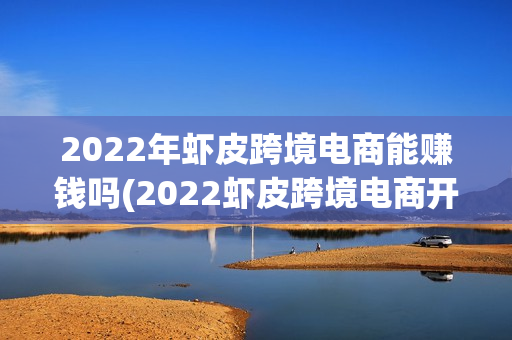 2022年虾皮跨境电商能赚钱吗(2022虾皮跨境电商开